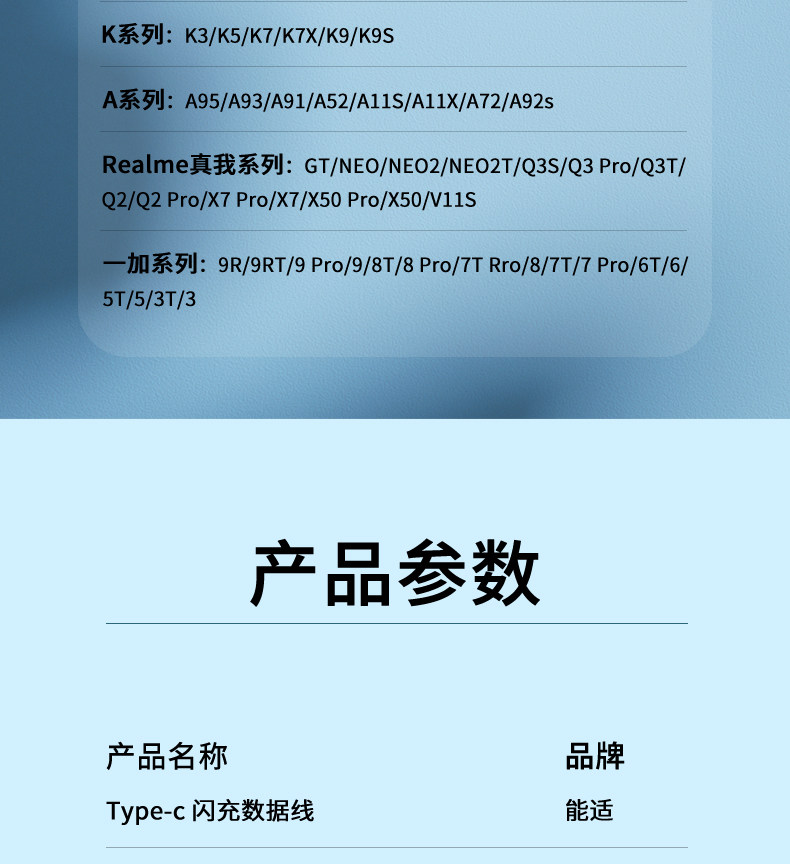 K系列：K3/K5/K7/K7X/K9/K9S

A系列：A95/A93/A91/A52/A11S/A11X/A72/A92s

Realme真我系列：GT/NEO/NEO2/NEO2T/Q3S/Q3 Pro/Q3T/Q2/Q2 Pro/X7 Pro/X7/X50 Pro/X50/V11S

一加系列：9R/9RT/9 Pro/9/8T/8 Pro/7T Rro/8/7T/7 Pro/6T/6/5T/5/3T/3

产品参数

产品名称

Type-c 闪充数据线

品牌

能适